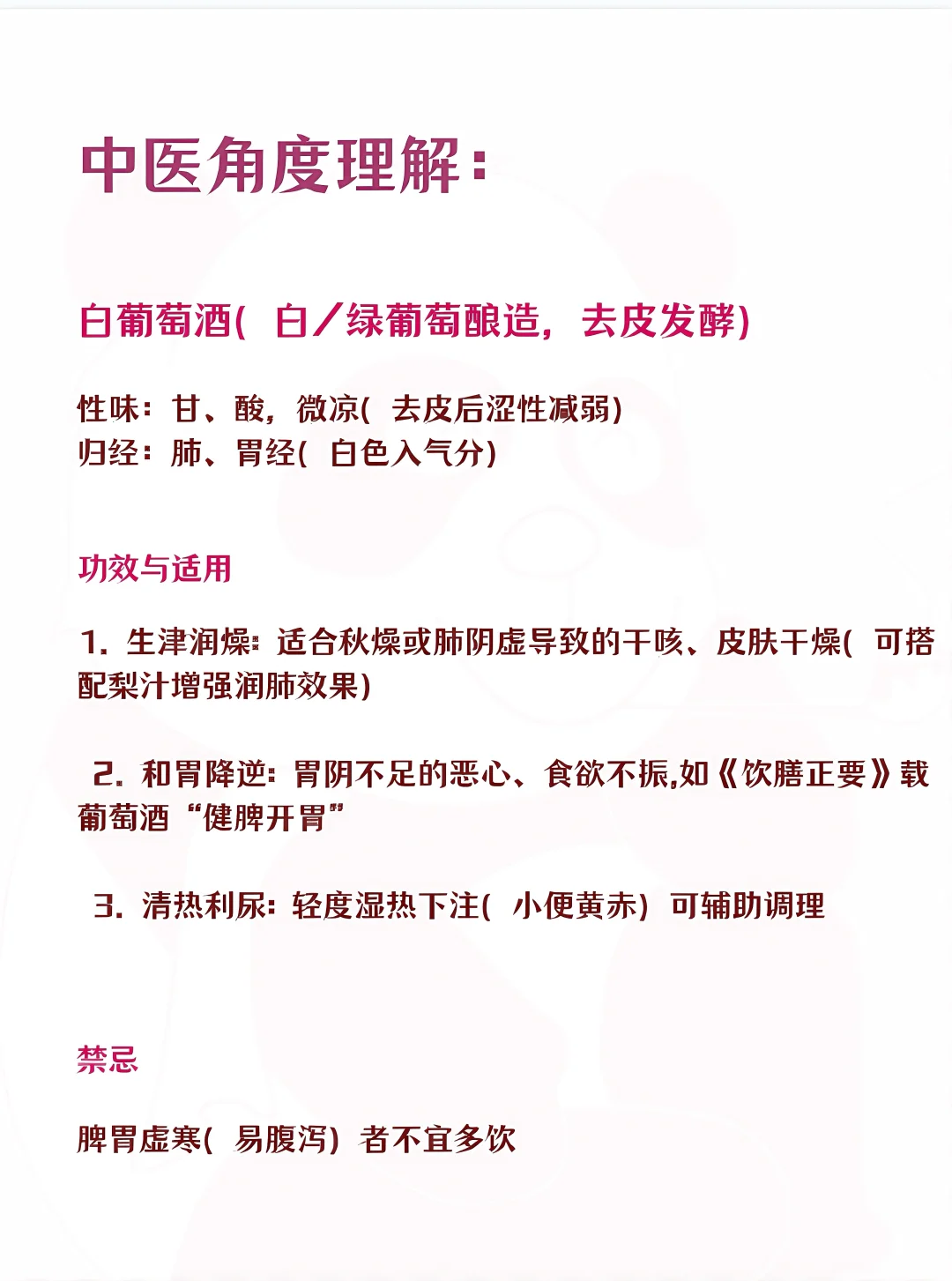 中医角度理解：

白葡萄酒（白/绿葡萄酿造，去皮发酵）

性味：甘、酸，微凉（去皮后涩性减弱）
归经：肺、胃经（白色入气分）

功效与适用

1. 生津润燥：适合秋燥或肺阴虚导致的干咳、皮肤干燥（可搭配梨汁增强润肺效果）

2. 和胃降逆：胃阴不足的恶心、食欲不振，如《饮膳正要》载葡萄酒“健脾开胃”

3. 清热利尿：轻度湿热下注（小便黄赤）可辅助调理

禁忌

脾胃虚寒（易腹泻）者不宜多饮